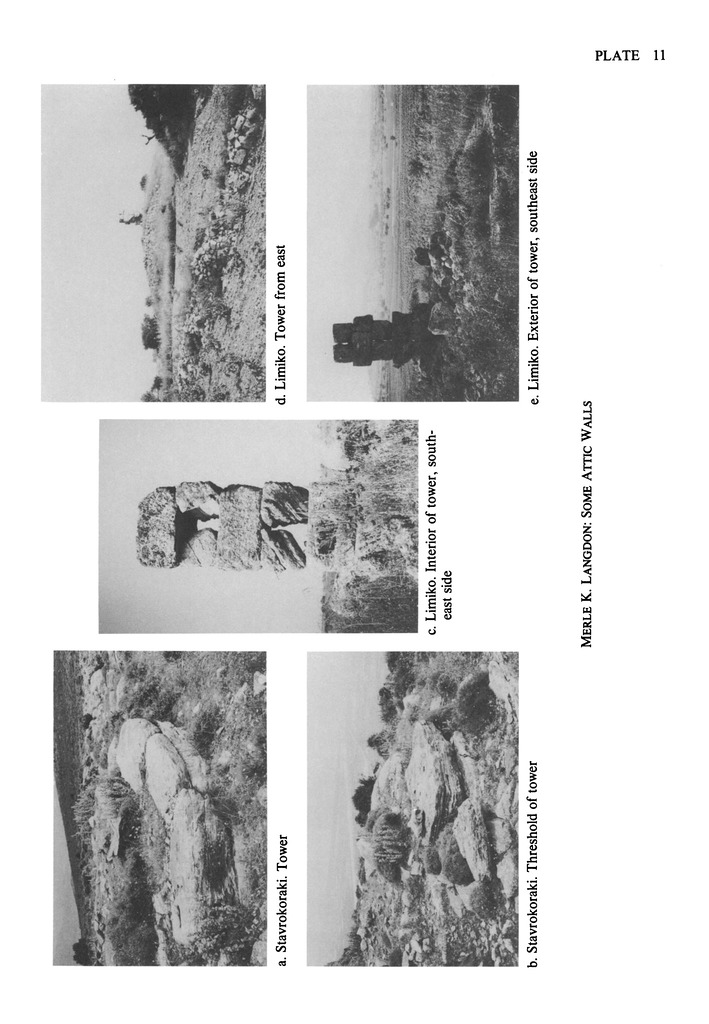 PLATE 11

a. Stavrokoraki. Tower

b. Stavrokoraki. Threshold of tower

c. Limiko. Interior of tower, southeast side

d. Limiko. Tower from east

e. Limiko. Exterior of tower, southeast side

MERLE K. LANGDON: SOME ATTIC WALLS